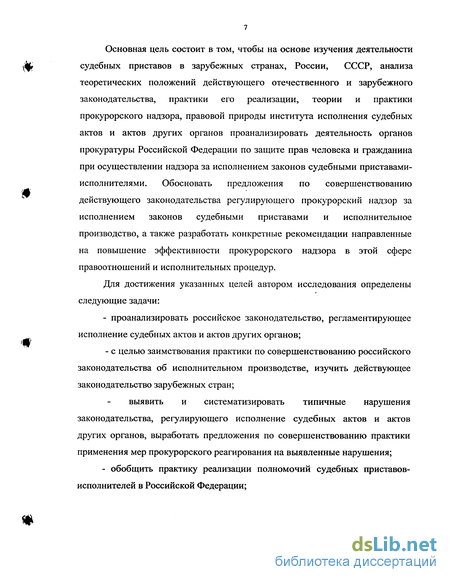 7

Основная цель состоит в том, чтобы на основе изучения деятельности судебных приставов в зарубежных странах, России, СССР, анализа теоретических положений действующего отечественного и зарубежного законодательства, практики его реализации, теории и практики прокурорского надзора, правовой природы института исполнения судебных актов и актов других органов проанализировать деятельность органов прокуратуры Российской Федерации по защите прав человека и гражданина при осуществлении надзора за исполнением законов судебными приставами-исполнителями. Обосновать предложения по совершенствованию действующего законодательства регулирующего прокурорский надзор за исполнением законов судебными приставами и исполнительное производство, а также разработать конкретные рекомендации направленные на повышение эффективности прокурорского надзора в этой сфере правоотношений и исполнительных процедур.

Для достижения указанных целей автором исследования определены следующие задачи:

- проанализировать российское законодательство, регламентирующее исполнение судебных актов и актов других органов;

- с целью заимствования практики по совершенствованию российского законодательства об исполнительном производстве, изучить действующее законодательство зарубежных стран;

- выявить и систематизировать типичные нарушения законодательства, регулирующего исполнение судебных актов и актов других органов, выработать предложения по совершенствованию практики применения мер прокурорского реагирования на выявленные нарушения;

- обобщить практику реализации полномочий судебных приставов-исполнителей в Российской Федерации;

dsLib.net
библиотека диссертаций